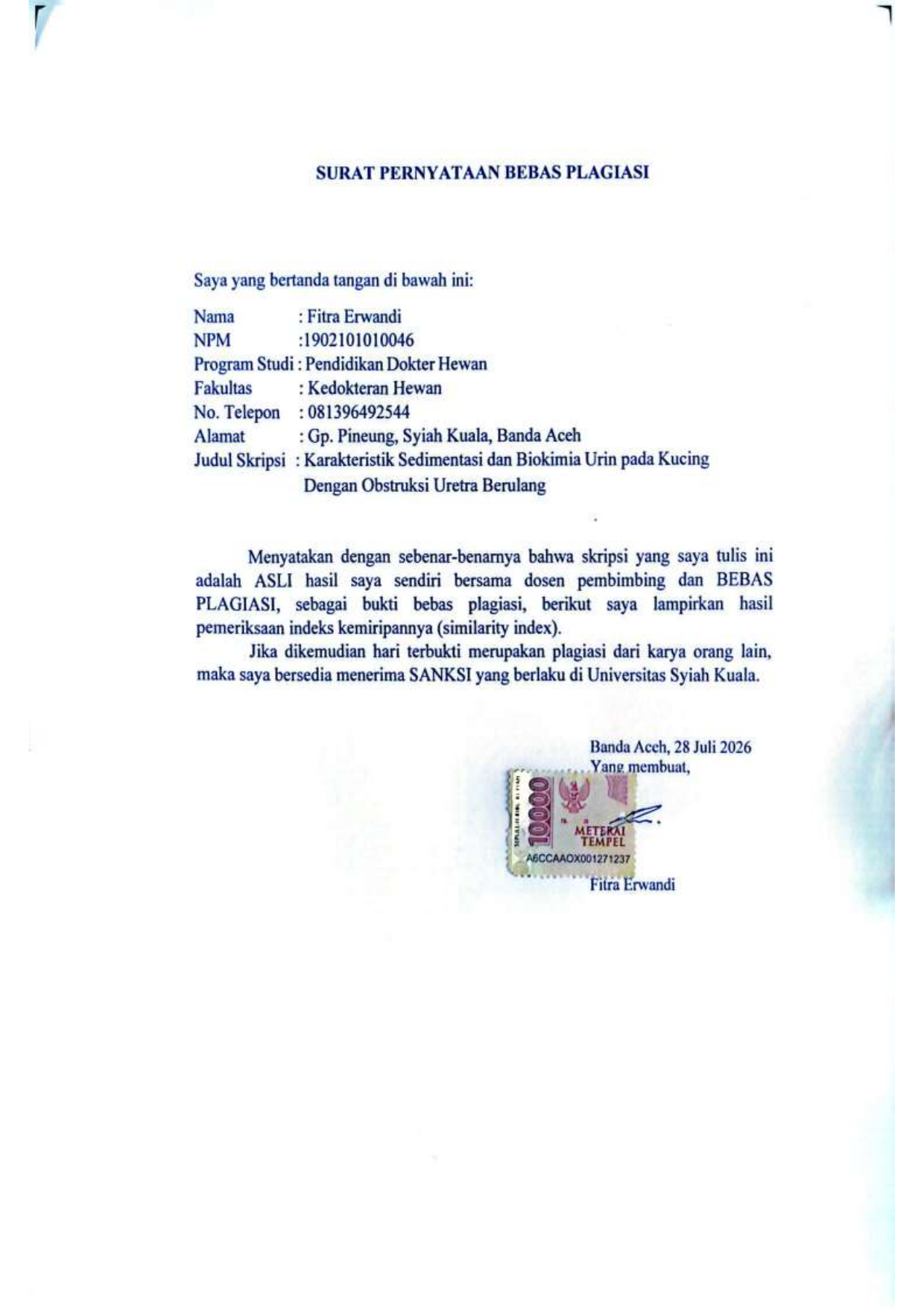 SURAT PERNYATAAN BEBAS PLAGIASI

Saya yang bertanda tangan di bawah ini:

Nama : Fitra Erwandi
NPM :1902101010046
Program Studi : Pendidikan Dokter Hewan
Fakultas : Kedokteran Hewan
No. Telepon : 081396492544
Alamat : Gp. Pineung, Syiah Kuala, Banda Aceh
Judul Skripsi : Karakteristik Sedimentasi dan Biokimia Urin pada Kucing Dengan Obstruksi Uretra Berulang

Menyatakan dengan sebenar-benarnya bahwa skripsi yang saya tulis ini adalah ASLI hasil saya sendiri bersama dosen pembimbing dan BEBAS PLAGIASI, sebagai bukti bebas plagiasi, berikut saya lampirkan hasil pemeriksaan indeks kemiripannya (similarity index).

Jika dikemudian hari terbukti merupakan plagiasi dari karya orang lain, maka saya bersedia menerima SANKSI yang berlaku di Universitas Syiah Kuala.

Banda Aceh, 28 Juli 2026
Yang membuat,

10000
METERAI TEMPEL
A6CCAAOX001271237

Fitra Erwandi